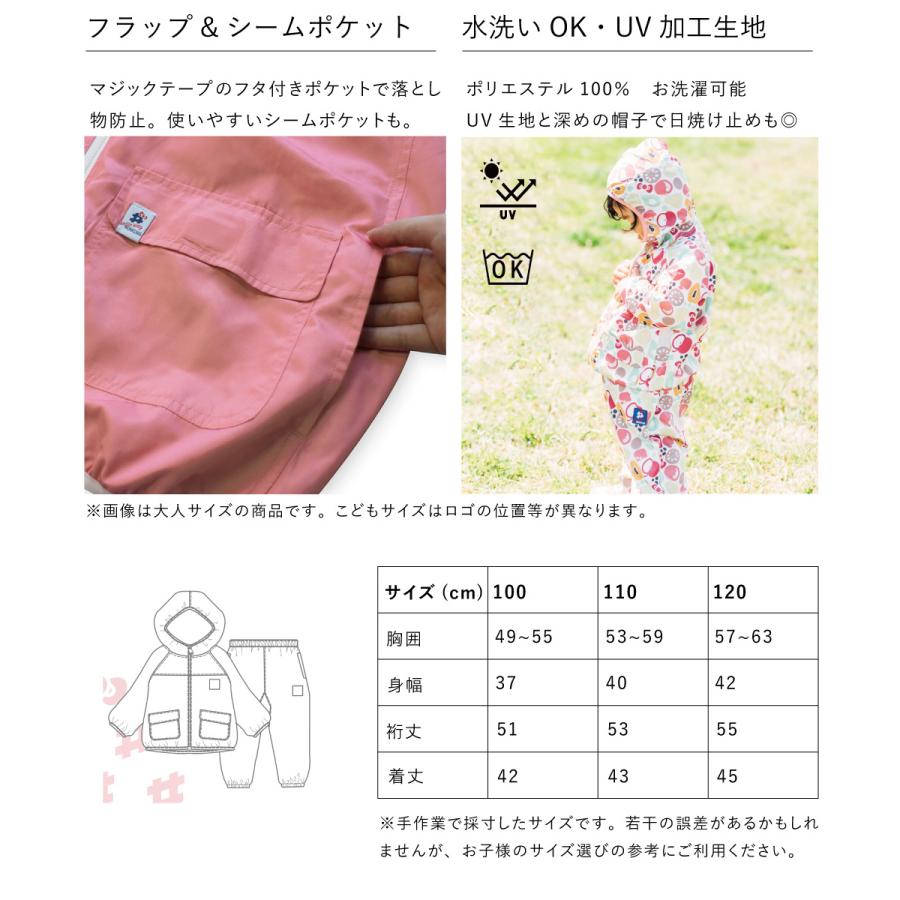 フラップ＆シームポケット

マジックテープのフタ付きポケットで落とし物防止。使いやすいシームポケットも。

水洗いOK・UV加工生地

ポリエステル100%　お洗濯可能
UV生地と深めの帽子で日焼け止めも◎

UV

OK

※画像は大人サイズの商品です。こどもサイズはロゴの位置等が異なります。

| サイズ（cm） | 100 | 110 | 120 |
|---|---|---|---|
| 胸囲 | 49~55 | 53~59 | 57~63 |
| 身幅 | 37 | 40 | 42 |
| 裄丈 | 51 | 53 | 55 |
| 着丈 | 42 | 43 | 45 |

※手作業で採寸したサイズです。若干の誤差があるかもしれませんが、お子様のサイズ選びの参考にご利用ください。